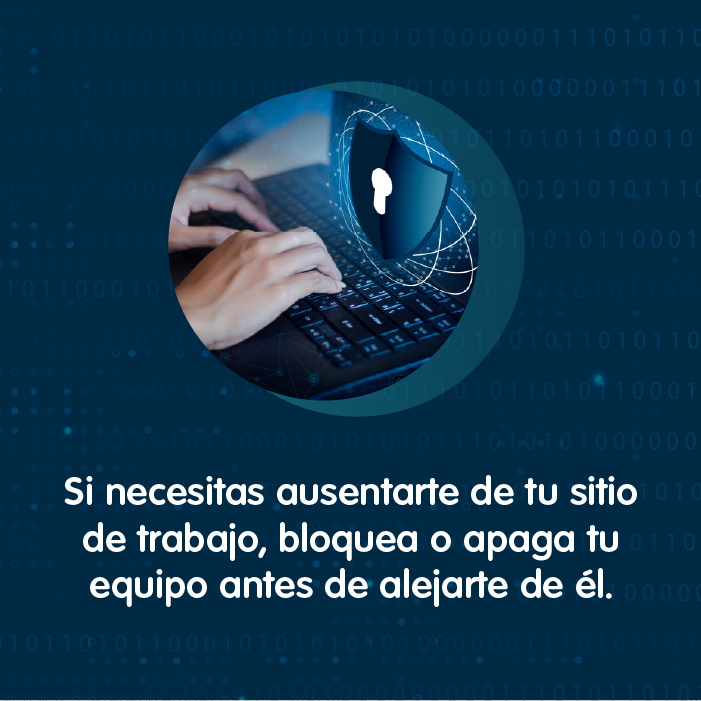 Si necesitas ausentarte de tu sitio de trabajo, bloquea o apaga tu equipo antes de alejarte de él.